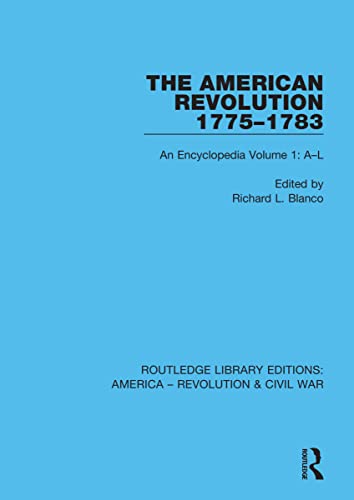 THE AMERICAN REVOLUTION 1775–1783

An Encyclopedia Volume 1: A–L

Edited by
Richard L. Blanco

ROUTLEDGE LIBRARY EDITIONS:
AMERICA – REVOLUTION & CIVIL WAR

ROUTLEDGE